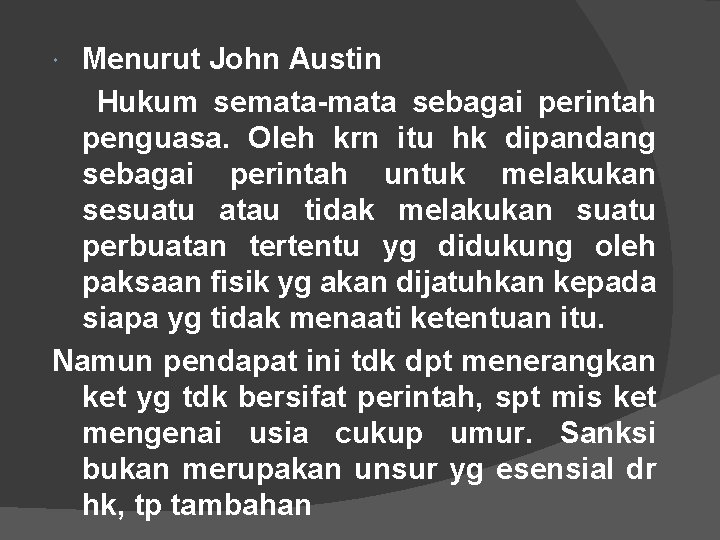 Menurut John Austin

Hukum semata-mata sebagai perintah penguasa. Oleh krn itu hk dipandang sebagai perintah untuk melakukan sesuatu atau tidak melakukan suatu perbuatan tertentu yg didukung oleh paksaan fisik yg akan dijatuhkan kepada siapa yg tidak menaati ketentuan itu.

Namun pendapat ini tdk dpt menerangkan ket yg tdk bersifat perintah, spt mis ket mengenai usia cukup umur. Sanksi bukan merupakan unsur yg esensial dr hk, tp tambahan